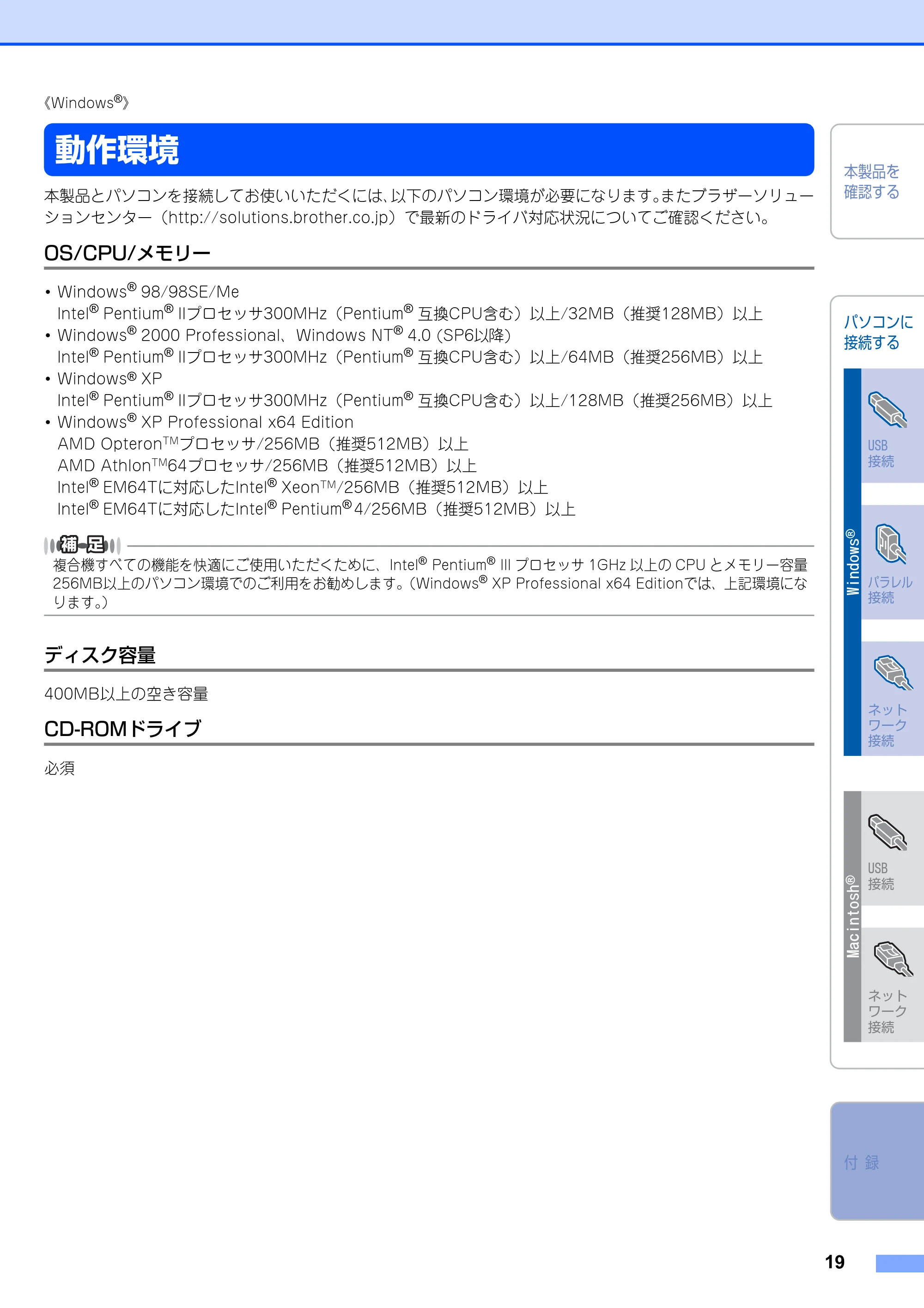 《Windows®》

動作環境

本製品とパソコンを接続してお使いいただくには、以下のパソコン環境が必要になります。またブラザーソリューションセンター（http://solutions.brother.co.jp）で最新のドライバ対応状況についてご確認ください。

OS/CPU/メモリー

• Windows® 98/98SE/Me
Intel® Pentium® IIプロセッサ300MHz（Pentium® 互換CPU含む）以上/32MB（推奨128MB）以上
• Windows® 2000 Professional、Windows NT® 4.0 (SP6以降)
Intel® Pentium® IIプロセッサ300MHz（Pentium® 互換CPU含む）以上/64MB（推奨256MB）以上
• Windows® XP
Intel® Pentium® IIプロセッサ300MHz（Pentium® 互換CPU含む）以上/128MB（推奨256MB）以上
• Windows® XP Professional x64 Edition
AMD Opteron™プロセッサ/256MB（推奨512MB）以上
AMD Athlon™64プロセッサ/256MB（推奨512MB）以上
Intel® EM64Tに対応したIntel® Xeon™/256MB（推奨512MB）以上
Intel® EM64Tに対応したIntel® Pentium®4/256MB（推奨512MB）以上

補足
複合機すべての機能を快適にご使用いただくために、Intel® Pentium® III プロセッサ 1GHz 以上の CPU とメモリー容量256MB以上のパソコン環境でのご利用をお勧めします。（Windows® XP Professional x64 Editionでは、上記環境になります。）

ディスク容量

400MB以上の空き容量

CD-ROMドライブ

必須

本製品を
確認する

パソコンに
接続する

Windows®

USB
接続

パラレル
接続

ネット
ワーク
接続

Macintosh®

USB
接続

ネット
ワーク
接続

付 録

19